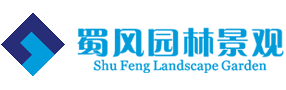 蜀风园林景观
Shu Feng Landscape Garden